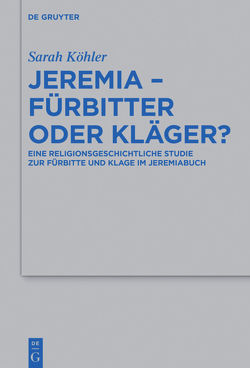 DE GRUYTER

Sarah Köhler

JEREMIA – FÜRBITTER ODER KLÄGER?

EINE RELIGIONSGESCHICHTLICHE STUDIE ZUR FÜRBITTE UND KLAGE IM JEREMIABUCH

DE
G